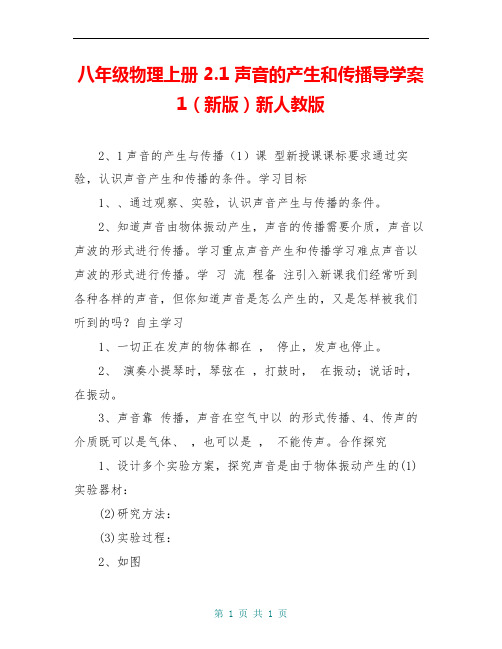 八年级物理上册 2.1 声音的产生和传播导学案 1（新版）新人教版

2、1 声音的产生与传播（1）课 型新授课课标要求通过实验，认识声音产生和传播的条件。学习目标

1、、通过观察、实验，认识声音产生与传播的条件。

2、知道声音由物体振动产生，声音的传播需要介质，声音以声波的形式进行传播。学习重点声音产生和传播学习难点声音以声波的形式进行传播。学 习 流 程备 注引入新课我们经常听到各种各样的声音，但你知道声音是怎么产生的，又是怎样被我们听到的吗？自主学习

1、一切正在发声的物体都在 ， 停止，发声也停止。

2、 演奏小提琴时，琴弦在 ，打鼓时， 在振动；说话时， 在振动。

3、声音靠 传播，声音在空气中以 的形式传播、4、传声的介质既可以是气体、 ，也可以是 ， 不能传声。合作探究

1、设计多个实验方案，探究声音是由于物体振动产生的(1)实验器材：

(2)研究方法：

(3)实验过程：

2、如图

第 1 页 共 1 页